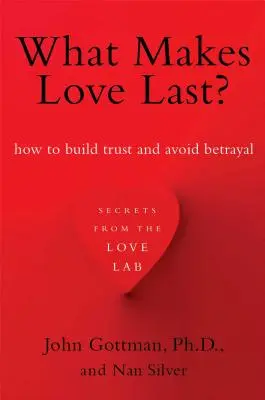 What Makes Love Last?

how to build trust and avoid betrayal

SECRETS FROM THE LOVE LAB

John Gottman, Ph.D., and Nan Silver